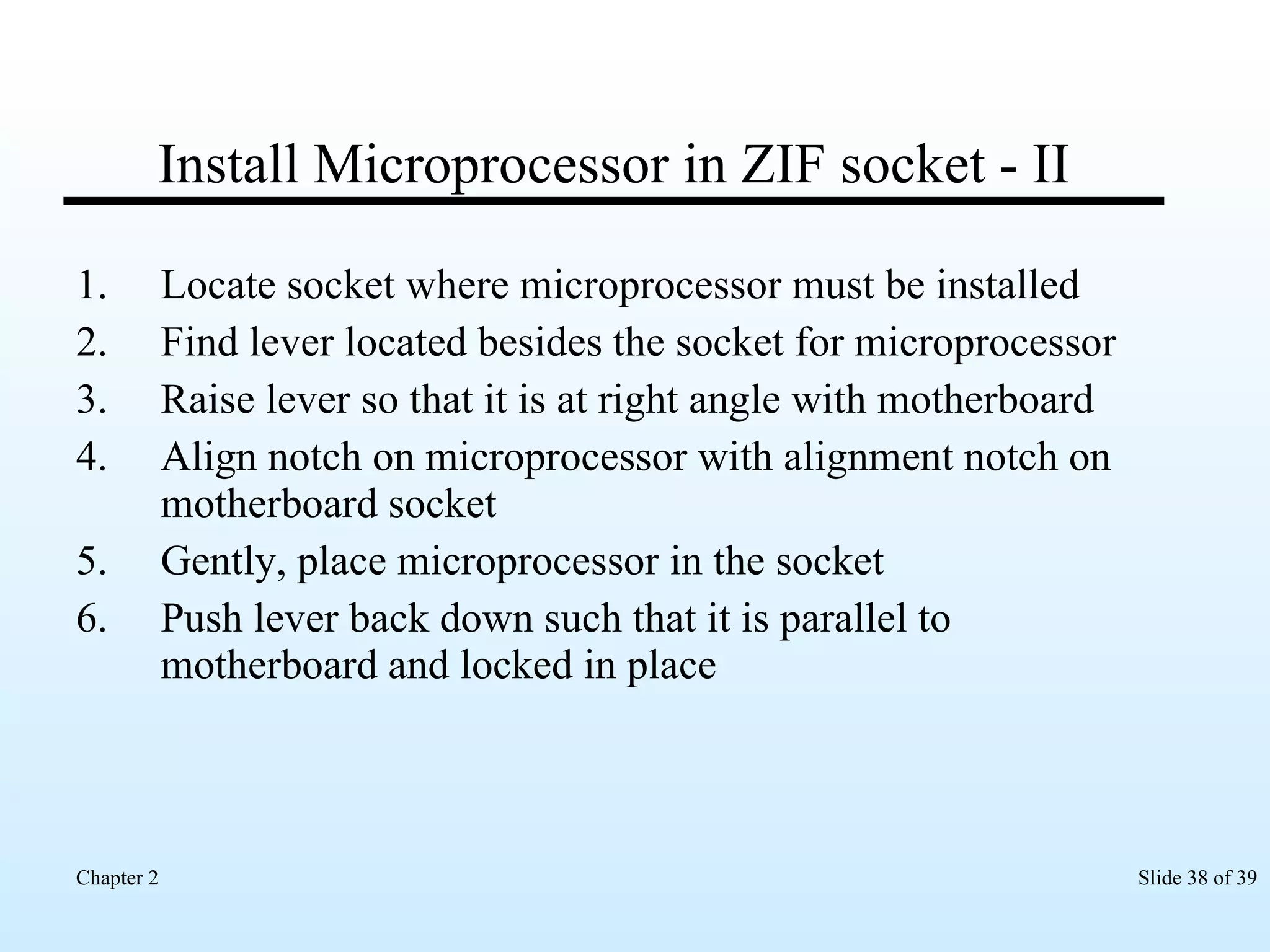 Install Microprocessor in ZIF socket - II

1. Locate socket where microprocessor must be installed
2. Find lever located besides the socket for microprocessor
3. Raise lever so that it is at right angle with motherboard
4. Align notch on microprocessor with alignment notch on motherboard socket
5. Gently, place microprocessor in the socket
6. Push lever back down such that it is parallel to motherboard and locked in place

Chapter 2

Slide 38 of 39